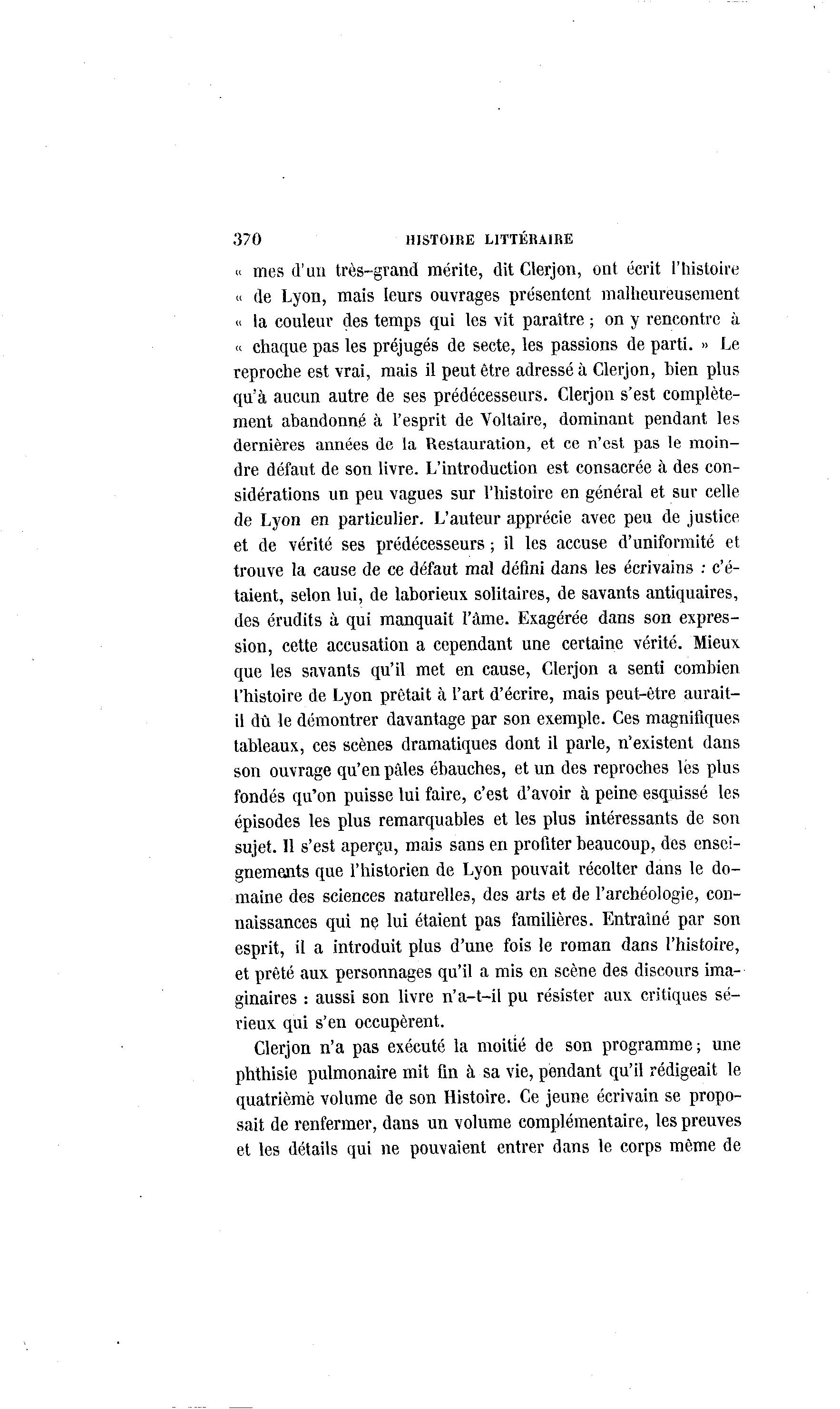 370 HISTOIRE LITTÉRAIRE

« mes d'un très-grand mérite, dit Clerjon, ont écrit l'histoire « de Lyon, mais leurs ouvrages présentent malheureusement « la couleur des temps qui les vit paraître ; on y rencontre à « chaque pas les préjugés de secte, les passions de parti. » Le reproche est vrai, mais il peut être adressé à Clerjon, bien plus qu'à aucun autre de ses prédécesseurs. Clerjon s'est complètement abandonné à l'esprit de Voltaire, dominant pendant les dernières années de la Restauration, et ce n'est pas le moindre défaut de son livre. L'introduction est consacrée à des considérations un peu vagues sur l'histoire en général et sur celle de Lyon en particulier. L'auteur apprécie avec peu de justice et de vérité ses prédécesseurs ; il les accuse d'uniformité et trouve la cause de ce défaut mal défini dans les écrivains : c'étaient, selon lui, de laborieux solitaires, de savants antiquaires, des érudits à qui manquait l'âme. Exagérée dans son expression, cette accusation a cependant une certaine vérité. Mieux que les savants qu'il met en cause, Clerjon a senti combien l'histoire de Lyon prêtait à l'art d'écrire, mais peut-être aurait-il dû le démontrer davantage par son exemple. Ces magnifiques tableaux, ces scènes dramatiques dont il parle, n'existent dans son ouvrage qu'en pâles ébauches, et un des reproches les plus fondés qu'on puisse lui faire, c'est d'avoir à peine esquissé les épisodes les plus remarquables et les plus intéressants de son sujet. Il s'est aperçu, mais sans en profiter beaucoup, des enseignements que l'historien de Lyon pouvait récolter dans le domaine des sciences naturelles, des arts et de l'archéologie, connaissances qui ne lui étaient pas familières. Entraîné par son esprit, il a introduit plus d'une fois le roman dans l'histoire, et prêté aux personnages qu'il a mis en scène des discours imaginaires : aussi son livre n'a-t-il pu résister aux critiques sérieux qui s'en occupèrent.

Clerjon n'a pas exécuté la moitié de son programme ; une phthisie pulmonaire mit fin à sa vie, pendant qu'il rédigeait le quatrième volume de son Histoire. Ce jeune écrivain se proposait de renfermer, dans un volume complémentaire, les preuves et les détails qui ne pouvaient entrer dans le corps même de